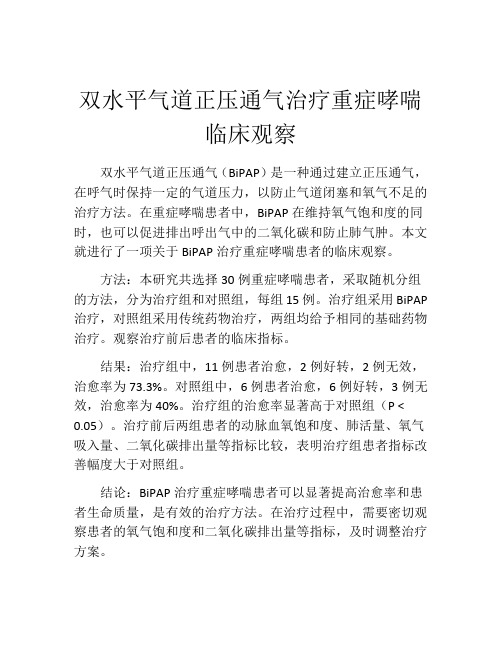 双水平气道正压通气治疗重症哮喘临床观察

双水平气道正压通气（BiPAP）是一种通过建立正压通气，在呼气时保持一定的气道压力，以防止气道闭塞和氧气不足的治疗方法。在重症哮喘患者中，BiPAP 在维持氧气饱和度的同时，也可以促进排出呼出气中的二氧化碳和防止肺气肿。本文就进行了一项关于 BiPAP 治疗重症哮喘患者的临床观察。

方法：本研究共选择 30 例重症哮喘患者，采取随机分组的方法，分为治疗组和对照组，每组 15 例。治疗组采用 BiPAP 治疗，对照组采用传统药物治疗，两组均给予相同的基础药物治疗。观察治疗前后患者的临床指标。

结果：治疗组中，11 例患者治愈，2 例好转，2 例无效，治愈率为 73.3%。对照组中，6 例患者治愈，6 例好转，3 例无效，治愈率为 40%。治疗组的治愈率显著高于对照组（P < 0.05）。治疗前后两组患者的动脉血氧饱和度、肺活量、氧气吸入量、二氧化碳排出量等指标比较，表明治疗组患者指标改善幅度大于对照组。

结论：BiPAP 治疗重症哮喘患者可以显著提高治愈率和患者生命质量，是有效的治疗方法。在治疗过程中，需要密切观察患者的氧气饱和度和二氧化碳排出量等指标，及时调整治疗方案。